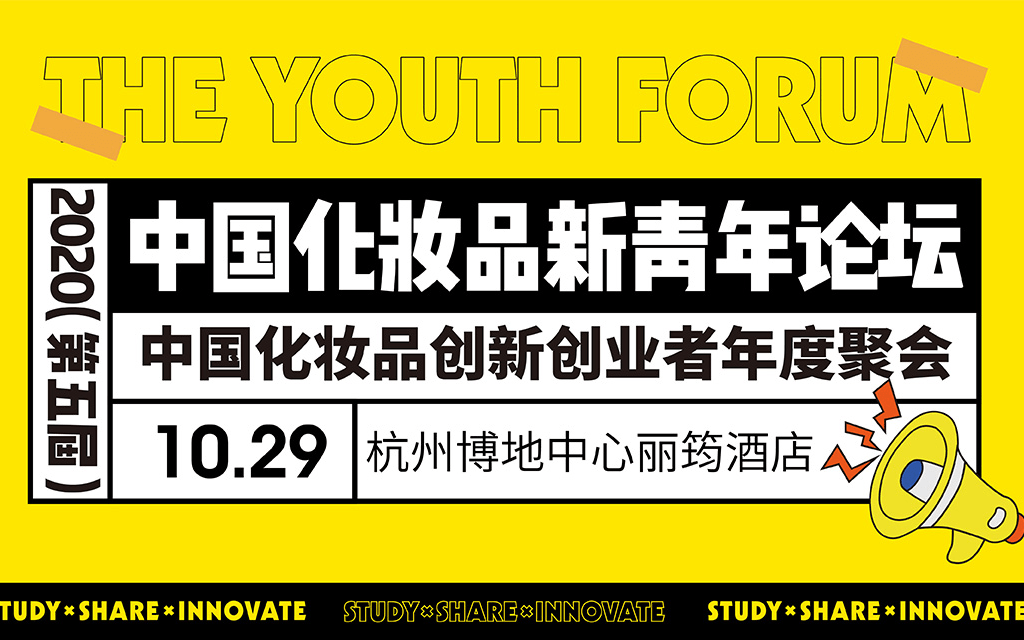 THE YOUTH FORUM

2020（第五届）

中国化妆品新青年论坛

中国化妆品创新创业者年度聚会

10.29

杭州博地中心丽筠酒店

STUDY×SHARE×INNOVATE STUDY×SHARE×INNOVATE STUDY×SHARE×INNOVATE